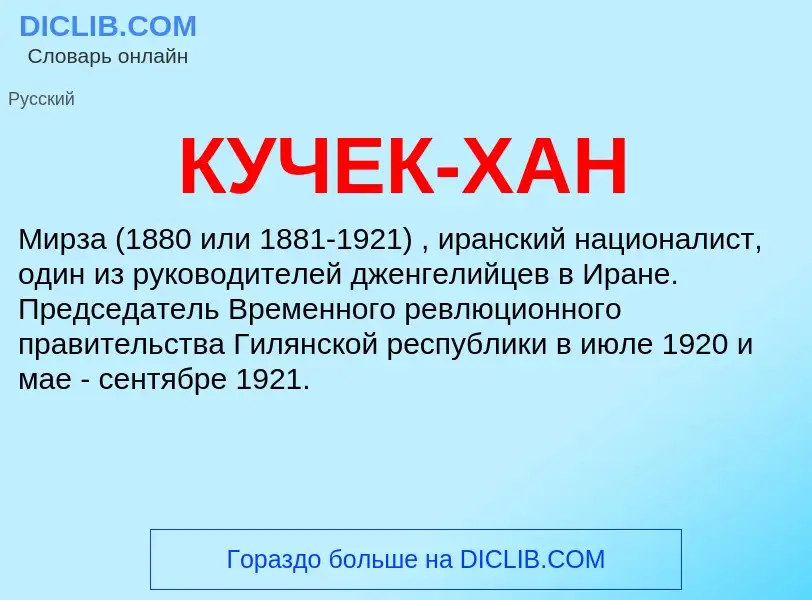 DICLIB.COM
Словарь онлайн

Русский

КУЧЕК-ХАН

Мирза (1880 или 1881-1921) , иранский националист, один из руководителей дженгелийцев в Иране. Председатель Временного ревлюционного правительства Гилянской республики в июле 1920 и мае - сентябре 1921.

Гораздо больше на DICLIB.COM